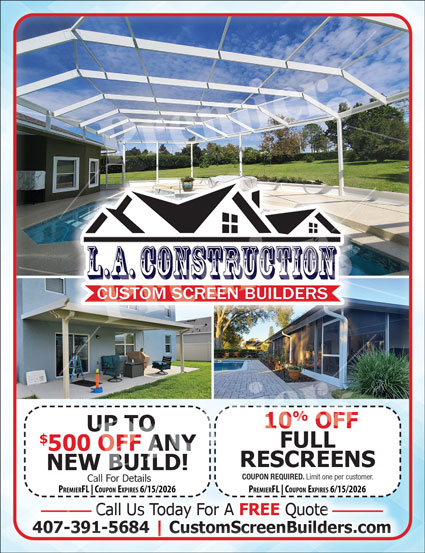 L.A. CONSTRUCTION
CUSTOM SCREEN BUILDERS

UP TO
$500 OFF ANY
NEW BUILD!
Call For Details
PremierFL | Coupon Expires 6/15/2026

10% OFF
FULL
RESCREENS
COUPON REQUIRED. Limit one per customer.
PremierFL | Coupon Expires 6/15/2026

Call Us Today For A FREE Quote
407-391-5684 | CustomScreenBuilders.com